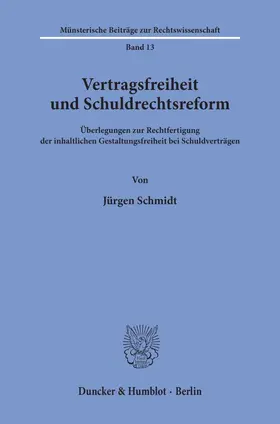 Münsterische Beiträge zur Rechtswissenschaft

Band 13

Vertragsfreiheit und Schuldrechtsreform

Überlegungen zur Rechtfertigung der inhaltlichen Gestaltungsfreiheit bei Schuldverträgen

Von

Jürgen Schmidt

Duncker & Humblot · Berlin